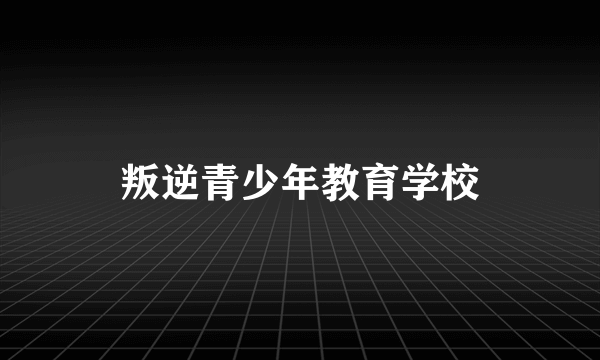 叛逆青少年教育学校